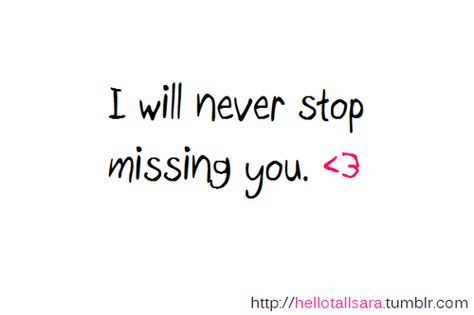 I will never stop missing you. <3

http://hellotallsara.tumblr.com